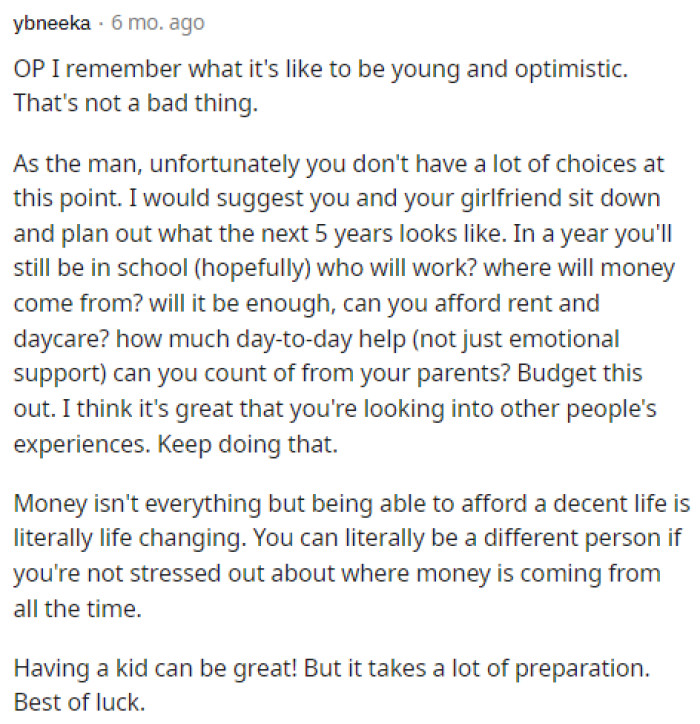 ybneeka · 6 mo. ago

OP I remember what it's like to be young and optimistic. That's not a bad thing.

As the man, unfortunately you don't have a lot of choices at this point. I would suggest you and your girlfriend sit down and plan out what the next 5 years looks like. In a year you'll still be in school (hopefully) who will work? where will money come from? will it be enough, can you afford rent and daycare? how much day-to-day help (not just emotional support) can you count of from your parents? Budget this out. I think it's great that you're looking into other people's experiences. Keep doing that.

Money isn't everything but being able to afford a decent life is literally life changing. You can literally be a different person if you're not stressed out about where money is coming from all the time.

Having a kid can be great! But it takes a lot of preparation. Best of luck.